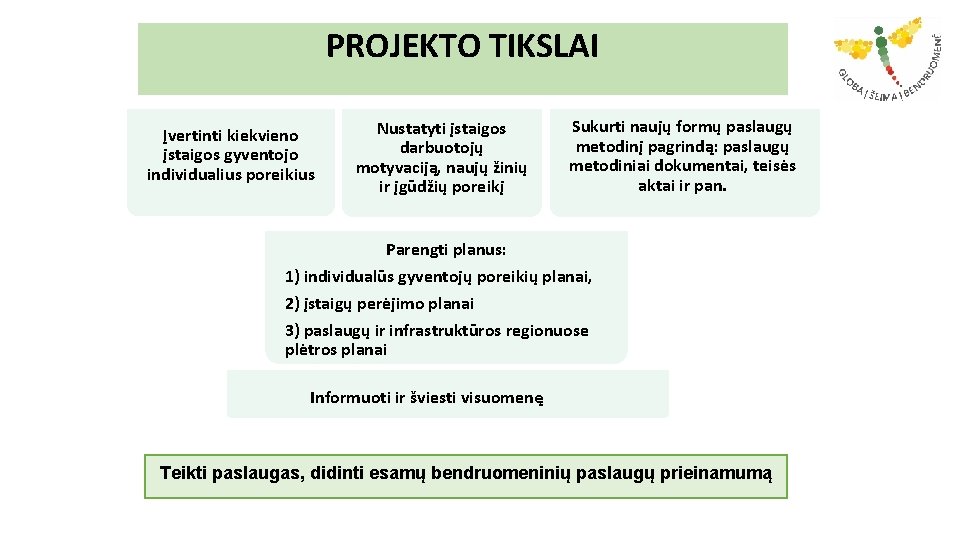 PROJEKTO TIKSLAI

GLOBA | ŠEIMA | BENDRUOMENĖ

Įvertinti kiekvieno įstaigos gyventojo individualius poreikius

Nustatyti įstaigos darbuotojų motyvaciją, naujų žinių ir įgūdžių poreikį

Sukurti naujų formų paslaugų metodinį pagrindą: paslaugų metodiniai dokumentai, teisės aktai ir pan.

Parengti planus:

1) individualūs gyventojų poreikių planai,

2) įstaigų perėjimo planai

3) paslaugų ir infrastruktūros regionuose plėtros planai

Informuoti ir šviesti visuomenę

Teikti paslaugas, didinti esamų bendruomeninių paslaugų prieinamumą